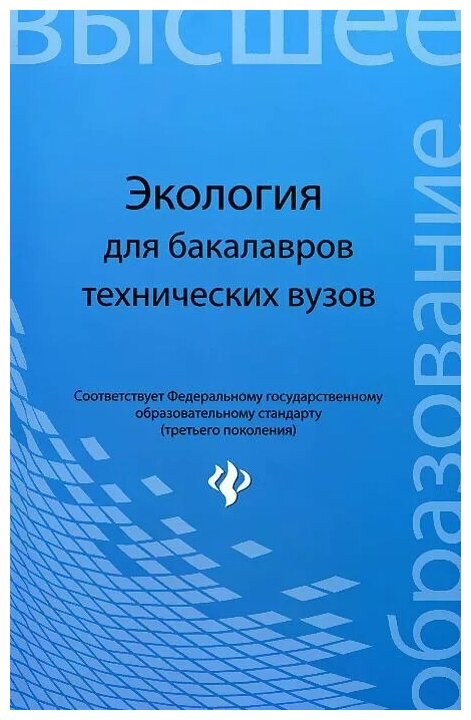 высшее
образование

Экология
для бакалавров
технических вузов

Соответствует Федеральному государственному образовательному стандарту (третьего поколения)